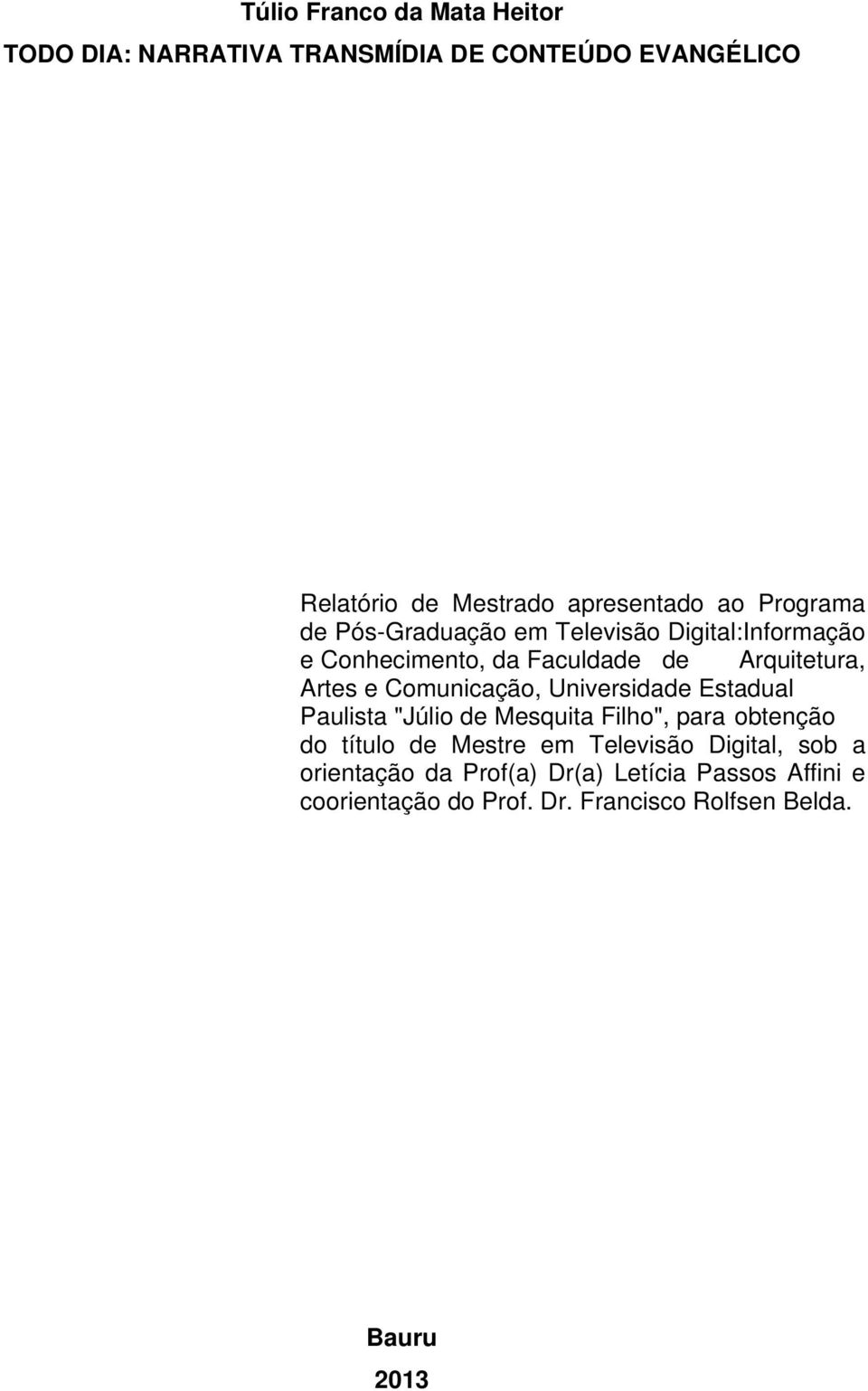 Túlio Franco da Mata Heitor

TODO DIA: NARRATIVA TRANSMÍDIA DE CONTEÚDO EVANGÉLICO

Relatório de Mestrado apresentado ao Programa de Pós-Graduação em Televisão Digital:Informação e Conhecimento, da Faculdade de Arquitetura, Artes e Comunicação, Universidade Estadual Paulista "Júlio de Mesquita Filho", para obtenção do título de Mestre em Televisão Digital, sob a orientação da Prof(a) Dr(a) Letícia Passos Affini e coorientação do Prof. Dr. Francisco Rolfsen Belda.

Bauru

2013